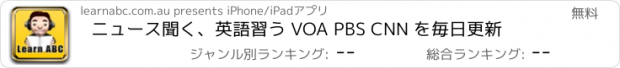 Learn ABC

learnabc.com.au presents iPhone/iPadアプリ

無料

ニュース聞く、英語習う VOA PBS CNN を毎日更新

ジャンル別ランキング: --

総合ランキング: --